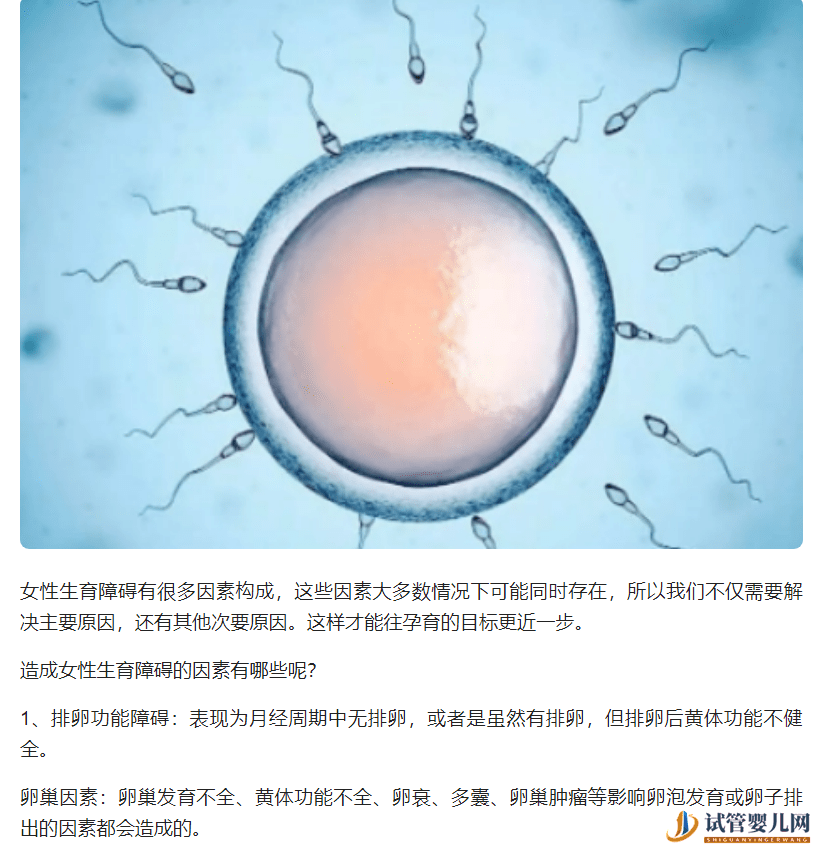 女性生育障碍有很多因素构成，这些因素大多数情况下可能同时存在，所以我们不仅需要解决主要原因，还有其他次要原因。这样才能往孕育的目标更近一步。

造成女性生育障碍的因素有哪些呢?

1、排卵功能障碍：表现为月经周期中无排卵，或者是虽然有排卵，但排卵后黄体功能不健全。

卵巢因素：卵巢发育不全、黄体功能不全、卵衰、多囊、卵巢肿瘤等影响卵泡发育或卵子排出的因素都会造成的。

试管婴儿网
SHIGUANYINGERWANG